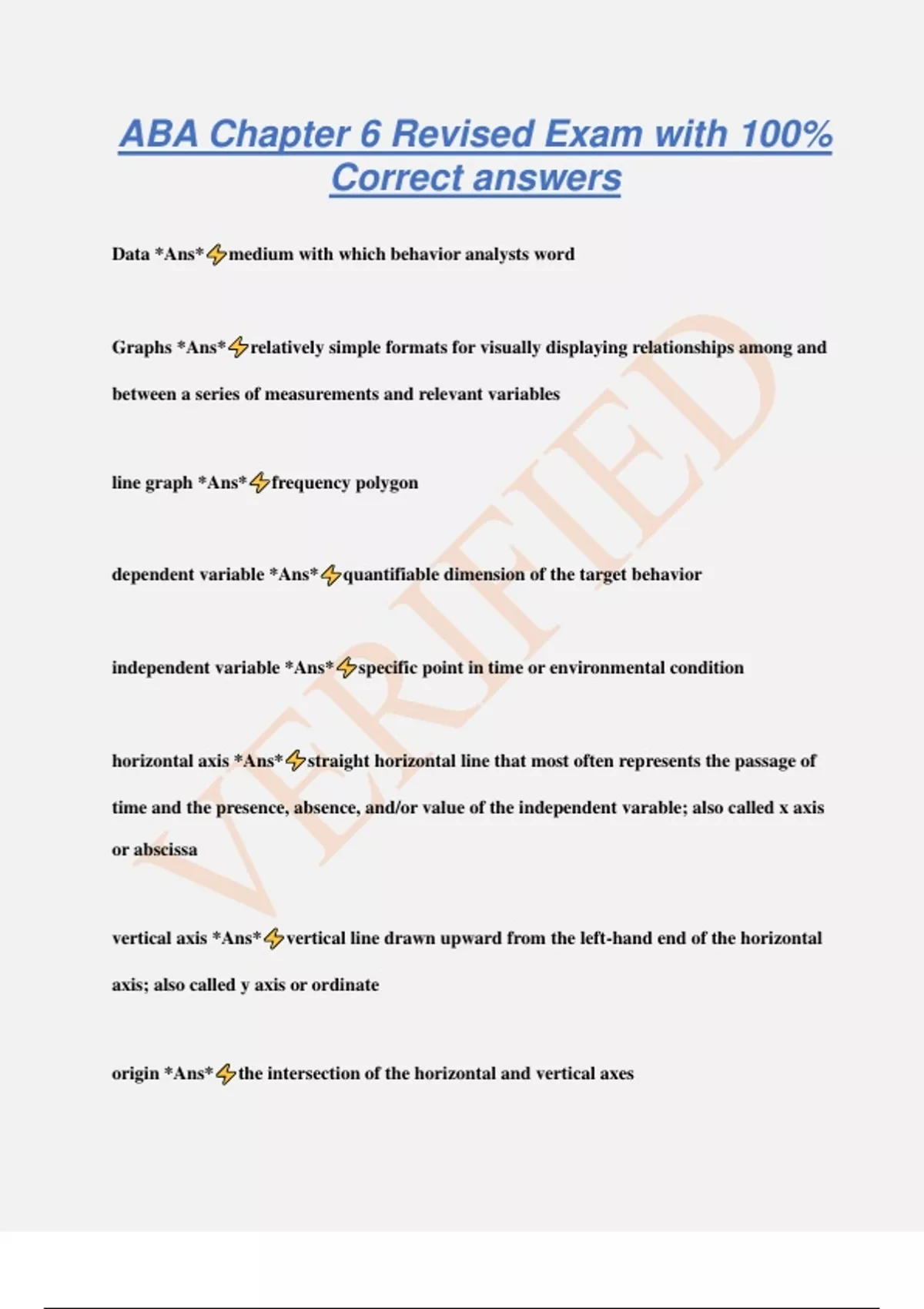 ABA Chapter 6 Revised Exam with 100% Correct answers

Data *Ans*⚡medium with which behavior analysts word

Graphs *Ans*⚡relatively simple formats for visually displaying relationships among and between a series of measurements and relevant variables

line graph *Ans*⚡frequency polygon

dependent variable *Ans*⚡quantifiable dimension of the target behavior

independent variable *Ans*⚡specific point in time or environmental condition

horizontal axis *Ans*⚡straight horizontal line that most often represents the passage of time and the presence, absence, and/or value of the independent varable; also called x axis or abscissa

vertical axis *Ans*⚡vertical line drawn upward from the left-hand end of the horizontal axis; also called y axis or ordinate

origin *Ans*⚡the intersection of the horizontal and vertical axes

VERIFIED